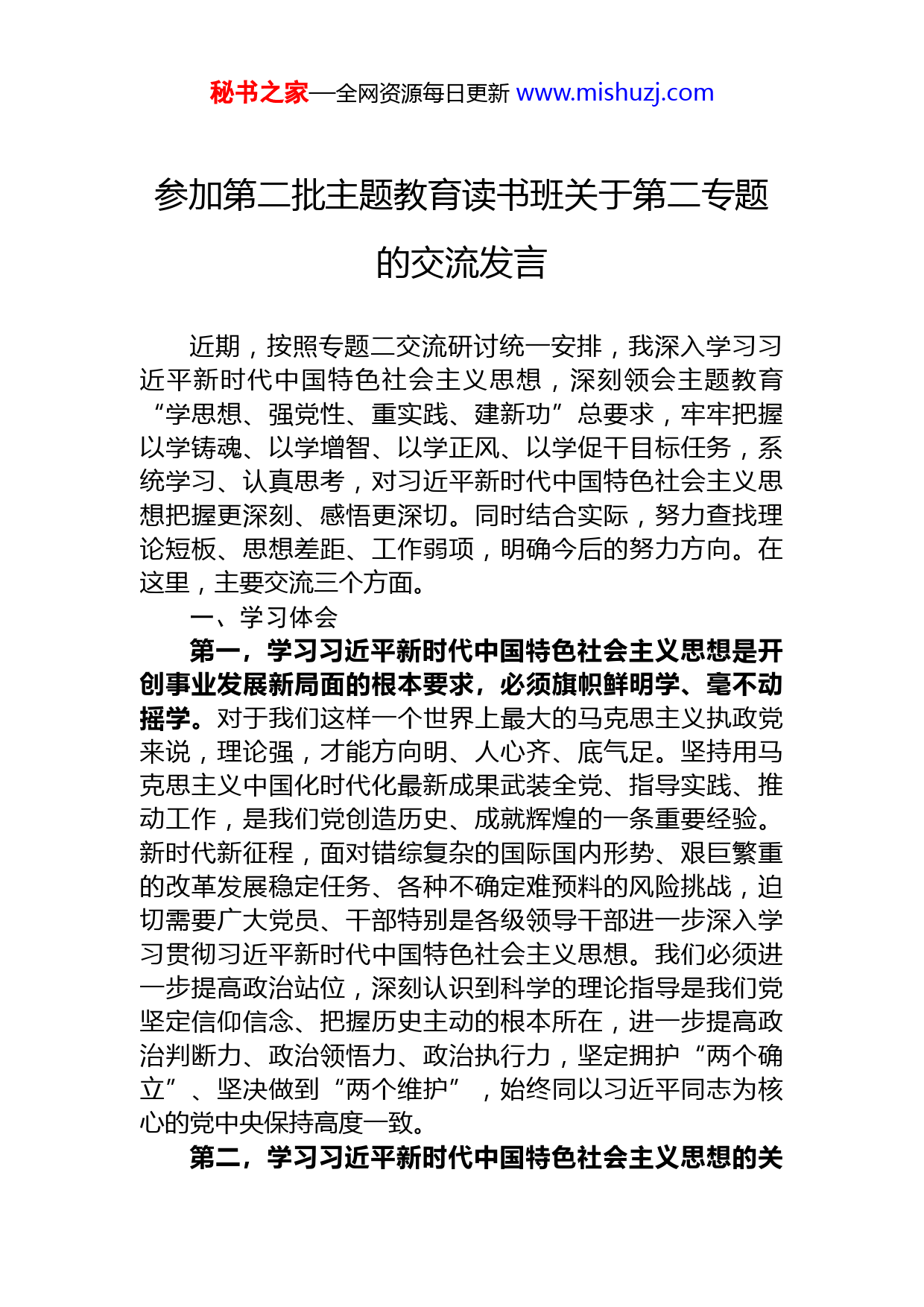 秘书之家—全网资源每日更新 www.mishuzj.com

参加第二批主题教育读书班关于第二专题的交流发言

近期，按照专题二交流研讨统一安排，我深入学习习近平新时代中国特色社会主义思想，深刻领会主题教育“学思想、强党性、重实践、建新功”总要求，牢牢把握以学铸魂、以学增智、以学正风、以学促干目标任务，系统学习、认真思考，对习近平新时代中国特色社会主义思想把握更深刻、感悟更深切。同时结合实际，努力查找理论短板、思想差距、工作弱项，明确今后的努力方向。在这里，主要交流三个方面。

一、学习体会

第一，学习习近平新时代中国特色社会主义思想是开创事业发展新局面的根本要求，必须旗帜鲜明学、毫不动摇学。对于我们这样一个世界上最大的马克思主义执政党来说，理论强，才能方向明、人心齐、底气足。坚持用马克思主义中国化时代化最新成果武装全党、指导实践、推动工作，是我们党创造历史、成就辉煌的一条重要经验。新时代新征程，面对错综复杂的国际国内形势、艰巨繁重的改革发展稳定任务、各种不确定难预料的风险挑战，迫切需要广大党员、干部特别是各级领导干部进一步深入学习贯彻习近平新时代中国特色社会主义思想。我们必须进一步提高政治站位，深刻认识到科学的理论指导是我们党坚定信仰信念、把握历史主动的根本所在，进一步提高政治判断力、政治领悟力、政治执行力，坚定拥护“两个确立”、坚决做到“两个维护”，始终同以习近平同志为核心的党中央保持高度一致。

第二，学习习近平新时代中国特色社会主义思想的关